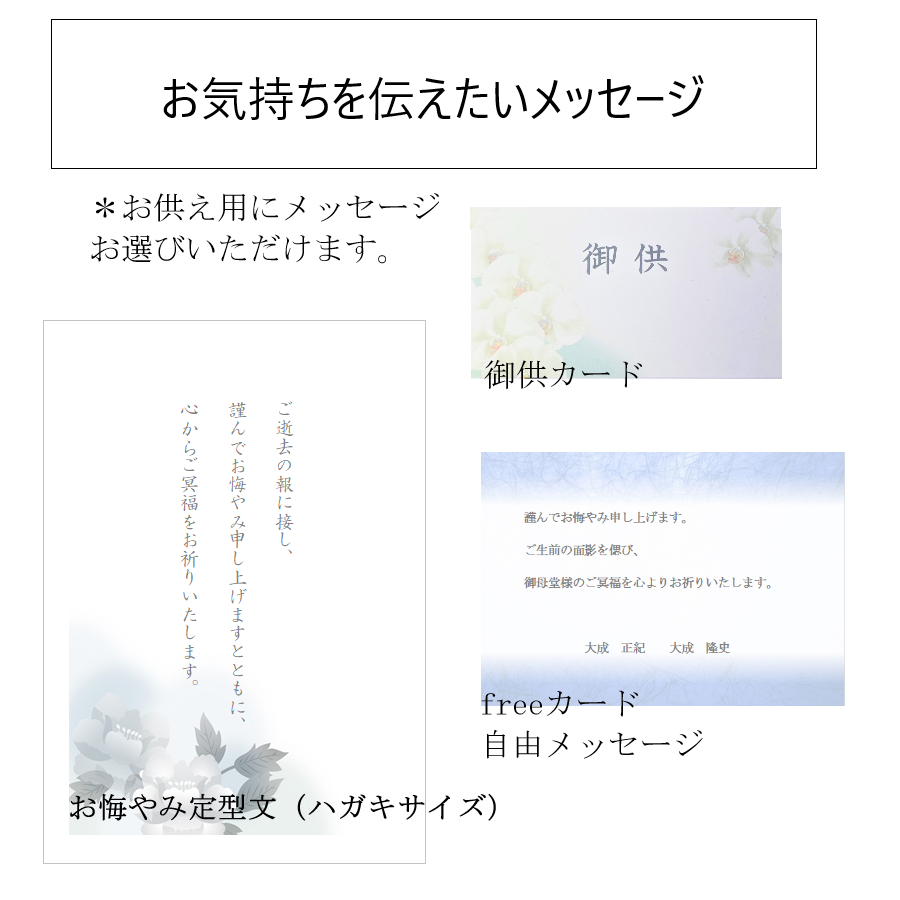 お気持ちを伝えたいメッセージ

＊お供え用にメッセージ
お選びいただけます。

御供

御供カード

ご逝去の報に接し、
謹んでお悔やみ申し上げますとともに、
心からご冥福をお祈りいたします。

お悔やみ定型文（ハガキサイズ）

謹んでお悔やみ申し上げます。

ご生前の面影を偲び、

御母堂様のご冥福を心よりお祈りいたします。

大成　正紀　　大成　隆史

freeカード
自由メッセージ